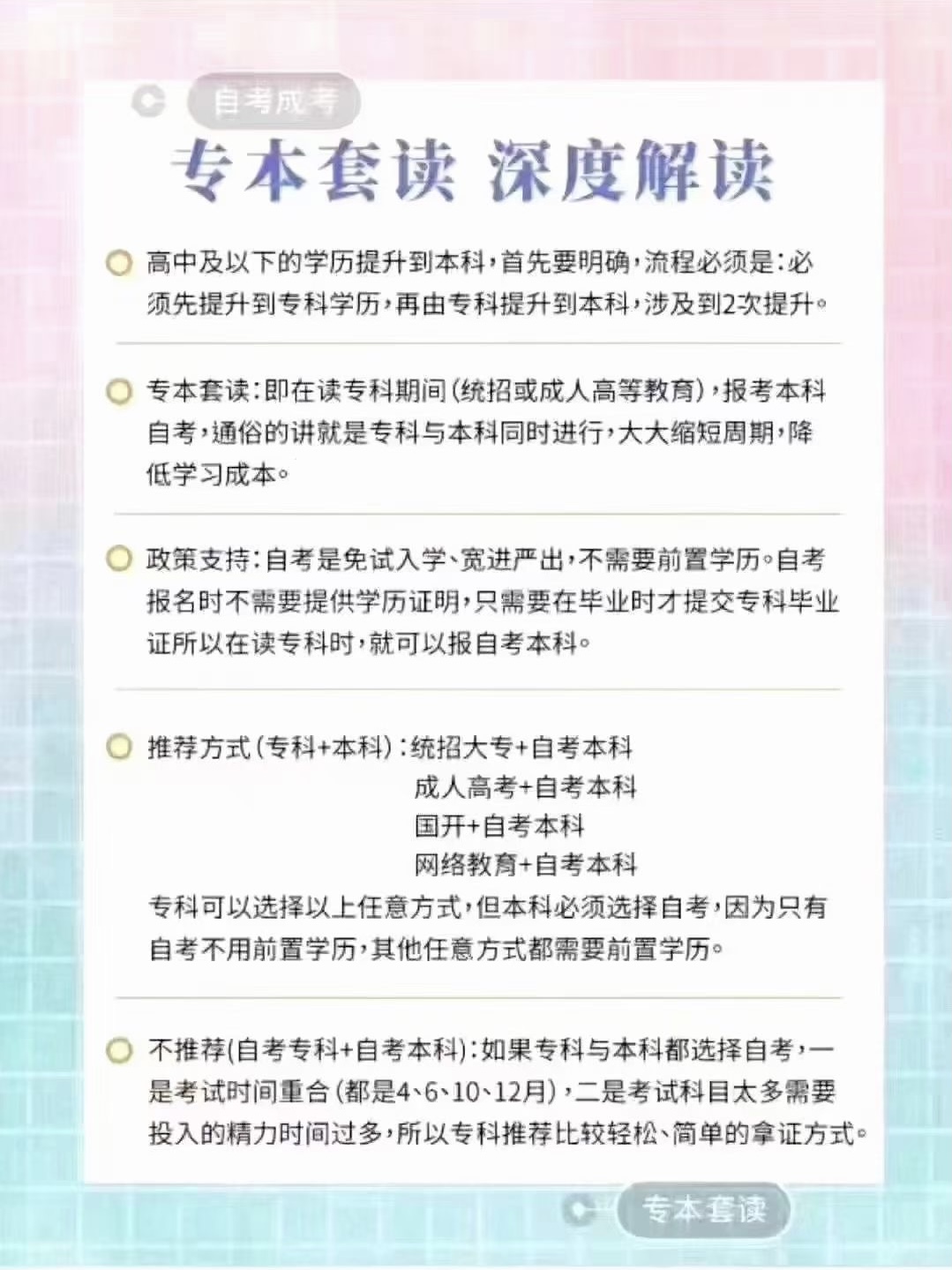 自考成考

专本套读 深度解读

高中及以下的学历提升到本科，首先要明确，流程必须是：必须先提升到专科学历，再由专科提升到本科，涉及到2次提升。

专本套读：即在读专科期间（统招或成人高等教育），报考本科自考，通俗的讲就是专科与本科同时进行，大大缩短周期，降低学习成本。

政策支持：自考是免试入学、宽进严出，不需要前置学历。自考报名时不需要提供学历证明，只需要在毕业时才提交专科毕业证所以在读专科时，就可以报自考本科。

推荐方式（专科+本科）：统招大专+自考本科
成人高考+自考本科
国开+自考本科
网络教育+自考本科
专科可以选择以上任意方式，但本科必须选择自考，因为只有自考不用前置学历，其他任意方式都需要前置学历。

不推荐(自考专科+自考本科)：如果专科与本科都选择自考，一是考试时间重合（都是4、6、10、12月），二是考试科目太多需要投入的精力时间过多，所以专科推荐比较轻松、简单的拿证方式。

专本套读